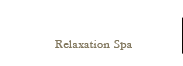 Relaxation Spa